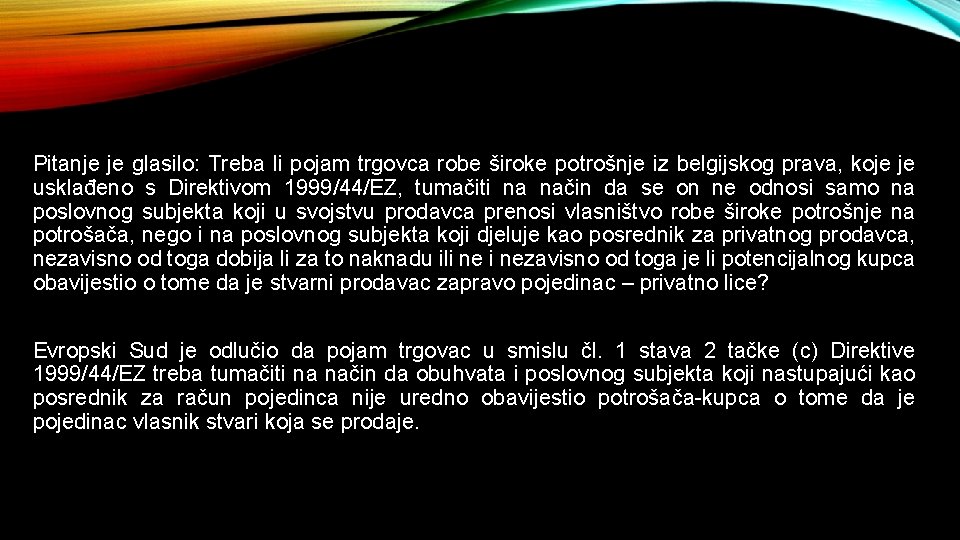 Pitanje je glasilo: Treba li pojam trgovca robe široke potrošnje iz belgijskog prava, koje je usklađeno s Direktivom 1999/44/EZ, tumačiti na način da se on ne odnosi samo na poslovnog subjekta koji u svojstvu prodavca prenosi vlasništvo robe široke potrošnje na potrošača, nego i na poslovnog subjekta koji djeluje kao posrednik za privatnog prodavca, nezavisno od toga dobija li za to naknadu ili ne i nezavisno od toga je li potencijalnog kupca obavijestio o tome da je stvarni prodavac zapravo pojedinac – privatno lice?

Evropski Sud je odlučio da pojam trgovac u smislu čl. 1 stava 2 tačke (c) Direktive 1999/44/EZ treba tumačiti na način da obuhvata i poslovnog subjekta koji nastupajući kao posrednik za račun pojedinca nije uredno obavijestio potrošača-kupca o tome da je pojedinac vlasnik stvari koja se prodaje.